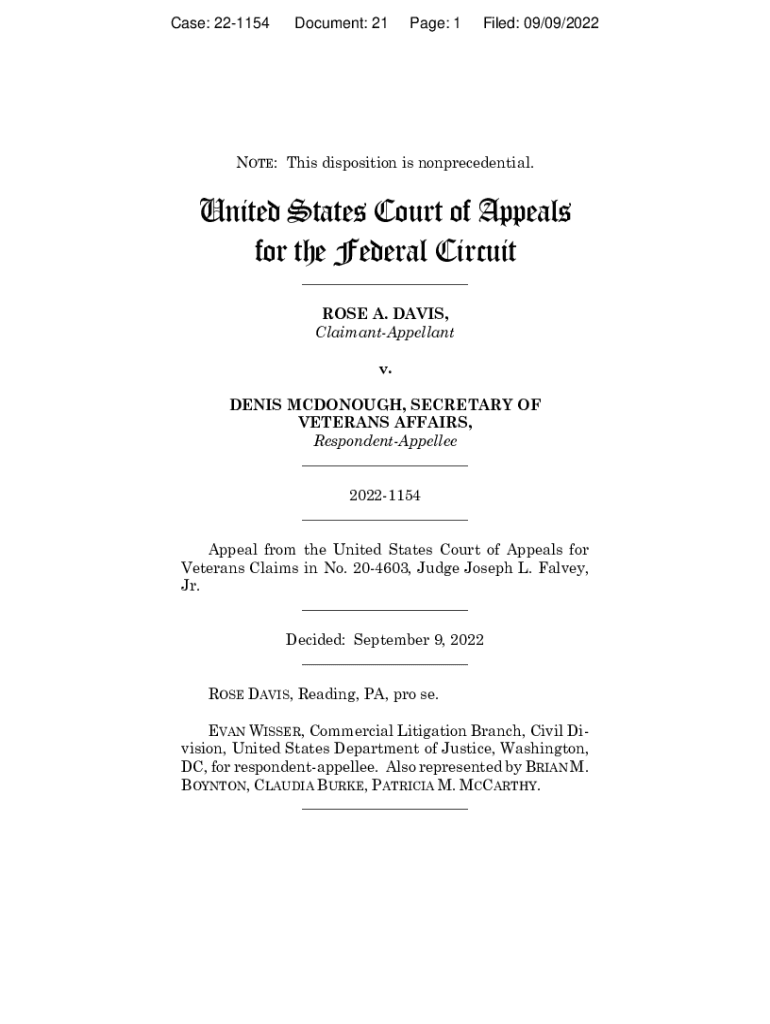 Case: 22-1154 Document: 21 Page: 1 Filed: 09/09/2022

NOTE: This disposition is nonprecedential.

United States Court of Appeals for the Federal Circuit

ROSE A. DAVIS,
Claimant-Appellant

v.

DENIS MCDONOUGH, SECRETARY OF VETERANS AFFAIRS,
Respondent-Appellee

2022-1154

Appeal from the United States Court of Appeals for Veterans Claims in No. 20-4603, Judge Joseph L. Falvey, Jr.

Decided: September 9, 2022

ROSE DAVIS, Reading, PA, pro se.

EVAN WISSER, Commercial Litigation Branch, Civil Division, United States Department of Justice, Washington, DC, for respondent-appellee. Also represented by BRIAN M. BOYNTON, CLAUDIA BURKE, PATRICIA M. MCCARTHY.